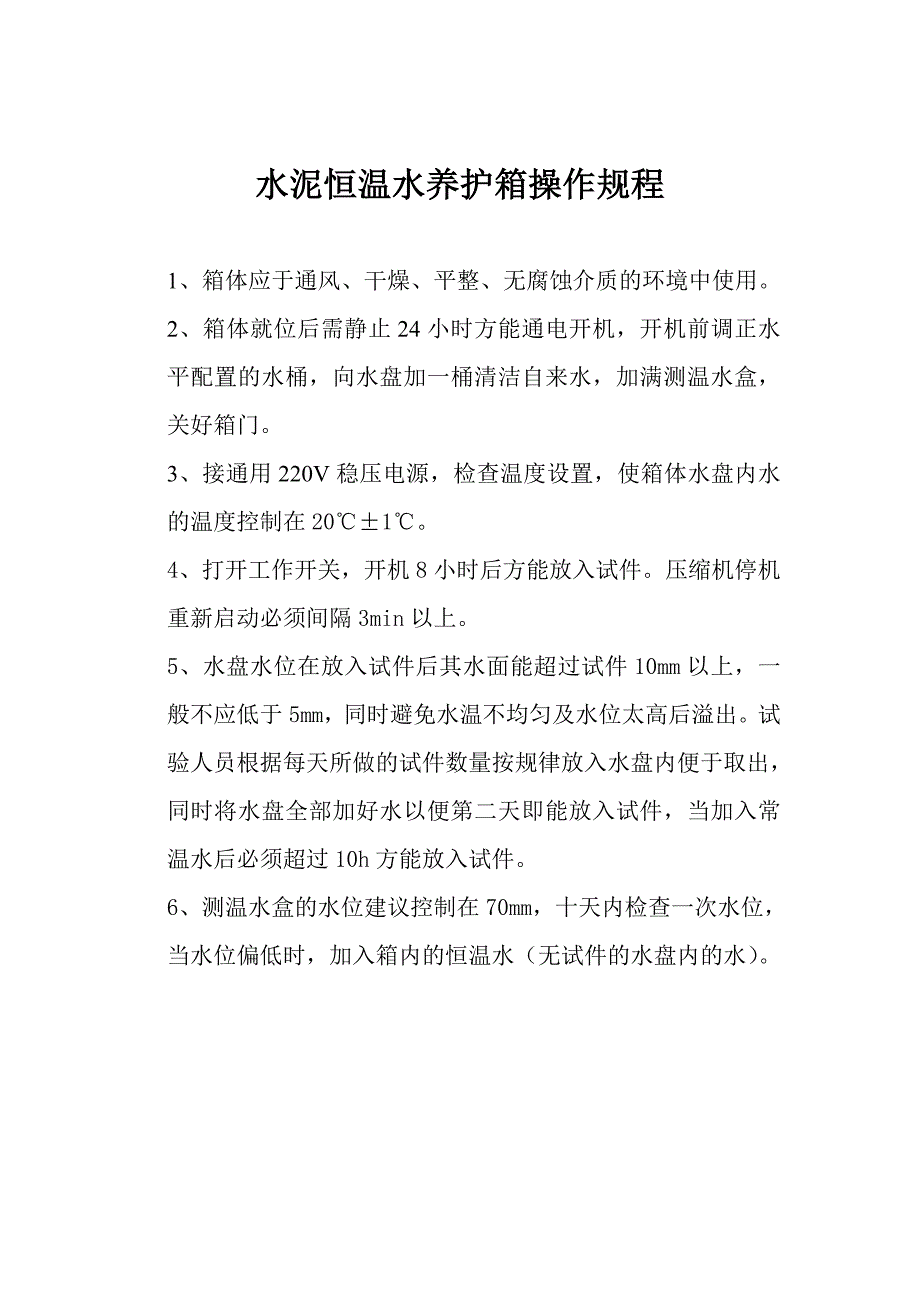 水泥恒温水养护箱操作规程

1、箱体应于通风、干燥、平整、无腐蚀介质的环境中使用。

2、箱体就位后需静止 24 小时方能通电开机，开机前调正水平配置的水桶，向水盘加一桶清洁自来水，加满测温水盒，关好箱门。

3、接通用 220V 稳压电源，检查温度设置，使箱体水盘内水的温度控制在 20℃±1℃。

4、打开工作开关，开机 8 小时后方能放入试件。压缩机停机重新启动必须间隔 3min 以上。

5、水盘水位在放入试件后其水面能超过试件 10㎜ 以上，一般不应低于 5㎜，同时避免水温不均匀及水位太高后溢出。试验人员根据每天所做的试件数量按规律放入水盘内便于取出，同时将水盘全部加好水以便第二天即能放入试件，当加入常温水后必须超过 10h 方能放入试件。

6、测温水盒的水位建议控制在 70㎜，十天内检查一次水位，当水位偏低时，加入箱内的恒温水（无试件的水盘内的水）。